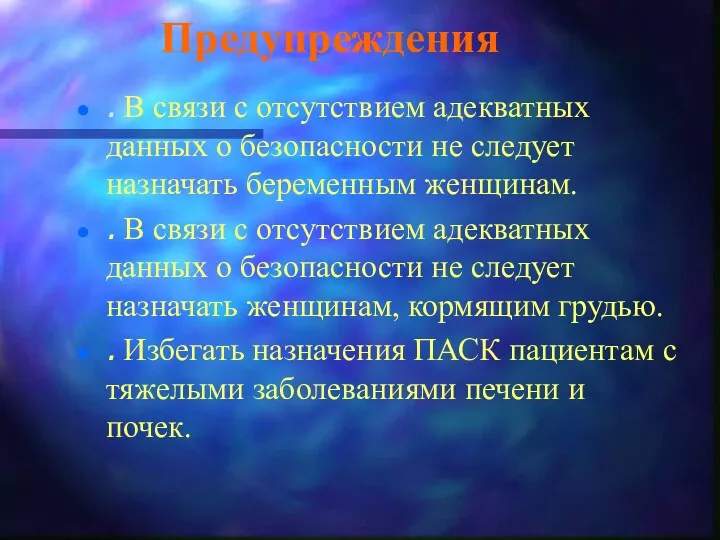 Предупреждения

- . В связи с отсутствием адекватных данных о безопасности не следует назначать беременным женщинам.
- . В связи с отсутствием адекватных данных о безопасности не следует назначать женщинам, кормящим грудью.
- . Избегать назначения ПАСК пациентам с тяжелыми заболеваниями печени и почек.